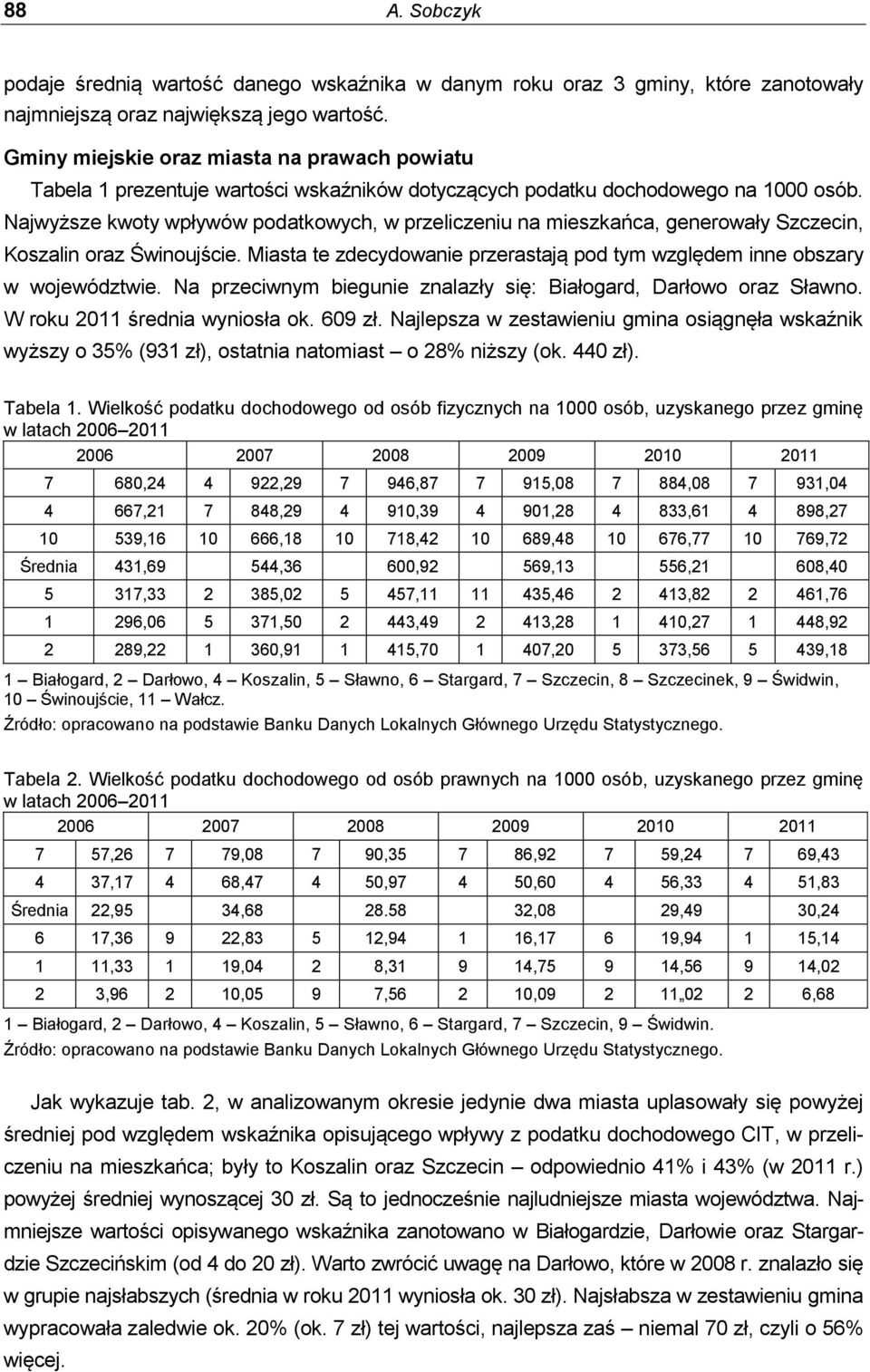 88 A. Sobczyk

podaje średnią wartość danego wskaźnika w danym roku oraz 3 gminy, które zanotowały najmniejszą oraz największą jego wartość.

Gminy miejskie oraz miasta na prawach powiatu

Tabela 1 prezentuje wartości wskaźników dotyczących podatku dochodowego na 1000 osób. Najwyższe kwoty wpływów podatkowych, w przeliczeniu na mieszkańca, generowały Szczecin, Koszalin oraz Świnoujście. Miasta te zdecydowanie przerastają pod tym względem inne obszary w województwie. Na przeciwnym biegunie znalazły się: Białogard, Darłowo oraz Sławno. W roku 2011 średnia wyniosła ok. 609 zł. Najlepsza w zestawieniu gmina osiągnęła wskaźnik wyższy o 35% (931 zł), ostatnia natomiast – o 28% niższy (ok. 440 zł).

Tabela 1. Wielkość podatku dochodowego od osób fizycznych na 1000 osób, uzyskanego przez gminę w latach 2006–2011

| 2006 | | 2007 | | 2008 | | 2009 | | 2010 | | 2011 | |
|---|---|---|---|---|---|---|---|---|---|---|---|
| 7 | 680,24 | 4 | 922,29 | 7 | 946,87 | 7 | 915,08 | 7 | 884,08 | 7 | 931,04 |
| 4 | 667,21 | 7 | 848,29 | 4 | 910,39 | 4 | 901,28 | 4 | 833,61 | 4 | 898,27 |
| 10 | 539,16 | 10 | 666,18 | 10 | 718,42 | 10 | 689,48 | 10 | 676,77 | 10 | 769,72 |
| Średnia | 431,69 | | 544,36 | | 600,92 | | 569,13 | | 556,21 | | 608,40 |
| 5 | 317,33 | 2 | 385,02 | 5 | 457,11 | 11 | 435,46 | 2 | 413,82 | 2 | 461,76 |
| 1 | 296,06 | 5 | 371,50 | 2 | 443,49 | 2 | 413,28 | 1 | 410,27 | 1 | 448,92 |
| 2 | 289,22 | 1 | 360,91 | 1 | 415,70 | 1 | 407,20 | 5 | 373,56 | 5 | 439,18 |

1 – Białogard, 2 – Darłowo, 4 – Koszalin, 5 – Sławno, 6 – Stargard, 7 – Szczecin, 8 – Szczecinek, 9 – Świdwin, 10 – Świnoujście, 11 – Wałcz.
Źródło: opracowano na podstawie Banku Danych Lokalnych Głównego Urzędu Statystycznego.

Tabela 2. Wielkość podatku dochodowego od osób prawnych na 1000 osób, uzyskanego przez gminę w latach 2006–2011

| 2006 | | 2007 | | 2008 | | 2009 | | 2010 | | 2011 | |
|---|---|---|---|---|---|---|---|---|---|---|---|
| 7 | 57,26 | 7 | 79,08 | 7 | 90,35 | 7 | 86,92 | 7 | 59,24 | 7 | 69,43 |
| 4 | 37,17 | 4 | 68,47 | 4 | 50,97 | 4 | 50,60 | 4 | 56,33 | 4 | 51,83 |
| Średnia | 22,95 | | 34,68 | | 28.58 | | 32,08 | | 29,49 | | 30,24 |
| 6 | 17,36 | 9 | 22,83 | 5 | 12,94 | 1 | 16,17 | 6 | 19,94 | 1 | 15,14 |
| 1 | 11,33 | 1 | 19,04 | 2 | 8,31 | 9 | 14,75 | 9 | 14,56 | 9 | 14,02 |
| 2 | 3,96 | 2 | 10,05 | 9 | 7,56 | 2 | 10,09 | 2 | 11„02 | 2 | 6,68 |

1 – Białogard, 2 – Darłowo, 4 – Koszalin, 5 – Sławno, 6 – Stargard, 7 – Szczecin, 9 – Świdwin.
Źródło: opracowano na podstawie Banku Danych Lokalnych Głównego Urzędu Statystycznego.

Jak wykazuje tab. 2, w analizowanym okresie jedynie dwa miasta uplasowały się powyżej średniej pod względem wskaźnika opisującego wpływy z podatku dochodowego CIT, w przeliczeniu na mieszkańca; były to Koszalin oraz Szczecin – odpowiednio 41% i 43% (w 2011 r.) powyżej średniej wynoszącej 30 zł. Są to jednocześnie najludniejsze miasta województwa. Najmniejsze wartości opisywanego wskaźnika zanotowano w Białogardzie, Darłowie oraz Stargardzie Szczecińskim (od 4 do 20 zł). Warto zwrócić uwagę na Darłowo, które w 2008 r. znalazło się w grupie najsłabszych (średnia w roku 2011 wyniosła ok. 30 zł). Najsłabsza w zestawieniu gmina wypracowała zaledwie ok. 20% (ok. 7 zł) tej wartości, najlepsza zaś – niemal 70 zł, czyli o 56% więcej.